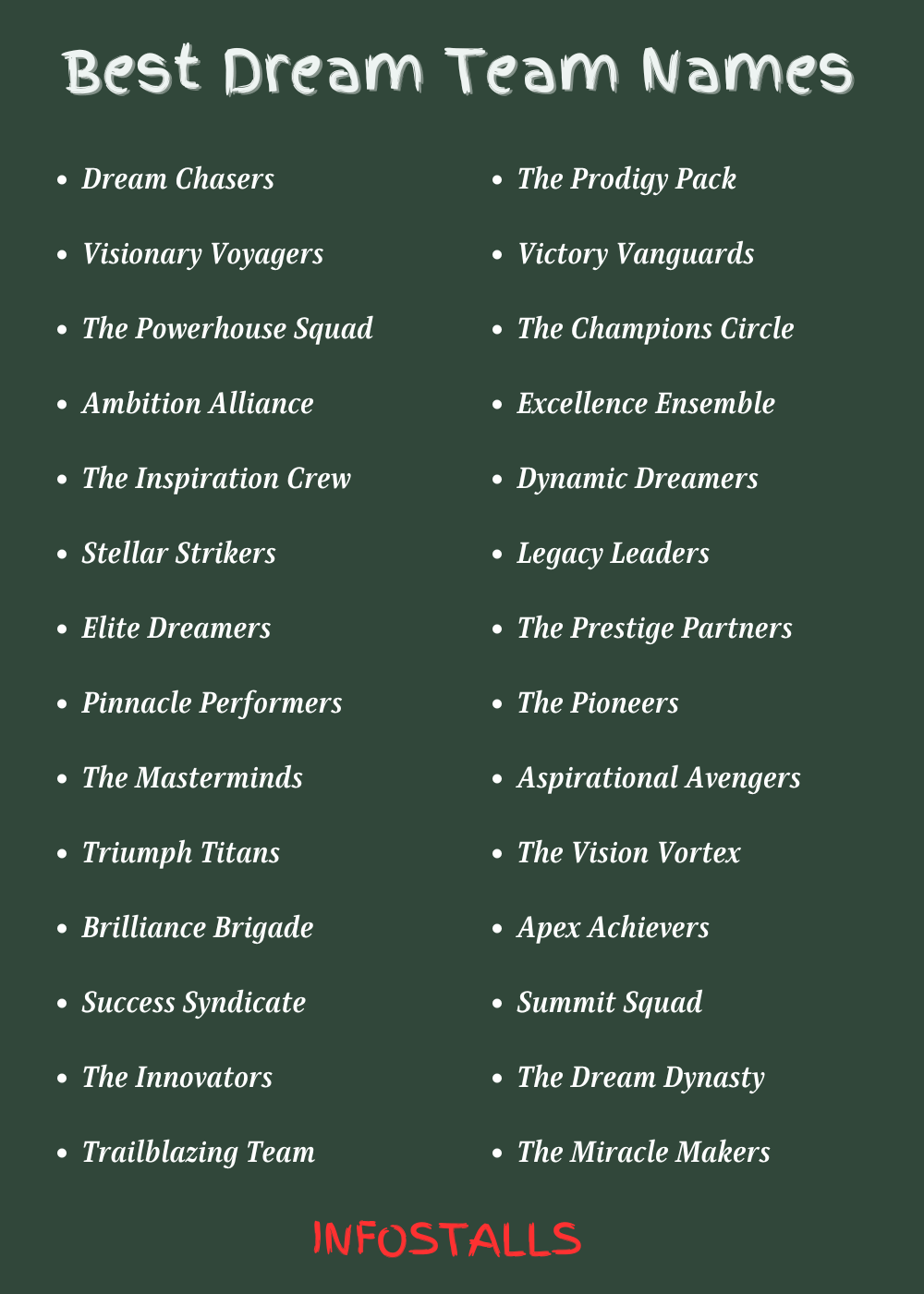 Best Dream Team Names

- Dream Chasers
- Visionary Voyagers
- The Powerhouse Squad
- Ambition Alliance
- The Inspiration Crew
- Stellar Strikers
- Elite Dreamers
- Pinnacle Performers
- The Masterminds
- Triumph Titans
- Brilliance Brigade
- Success Syndicate
- The Innovators
- Trailblazing Team

- The Prodigy Pack
- Victory Vanguards
- The Champions Circle
- Excellence Ensemble
- Dynamic Dreamers
- Legacy Leaders
- The Prestige Partners
- The Pioneers
- Aspirational Avengers
- The Vision Vortex
- Apex Achievers
- Summit Squad
- The Dream Dynasty
- The Miracle Makers

INFOSTALLS